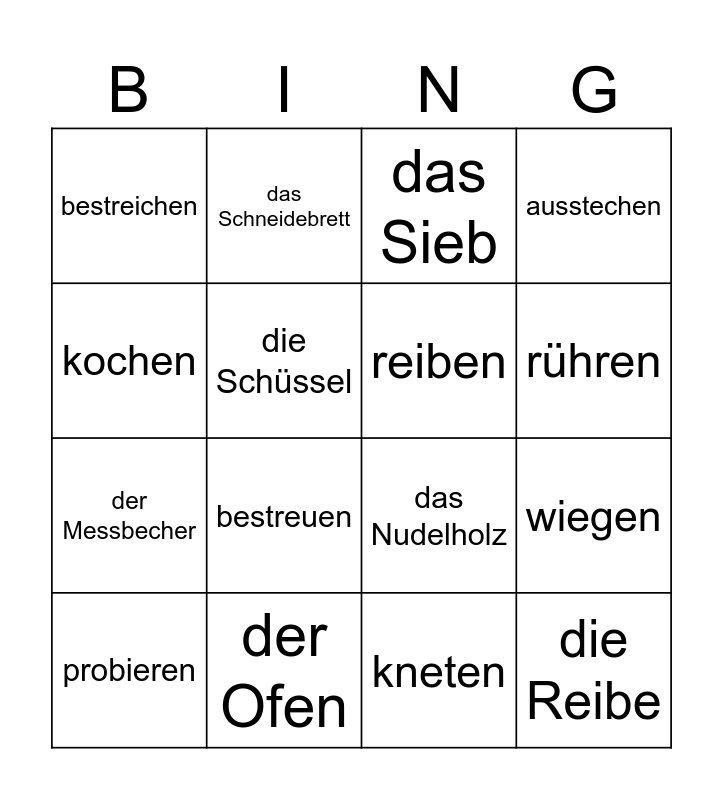 | B | I | N | G |
|---|---|---|---|
| bestreichen | das Schneidebrett | das Sieb | ausstechen |
| kochen | die Schüssel | reiben | rühren |
| der Messbecher | bestreuen | das Nudelholz | wiegen |
| probieren | der Ofen | kneten | die Reibe |